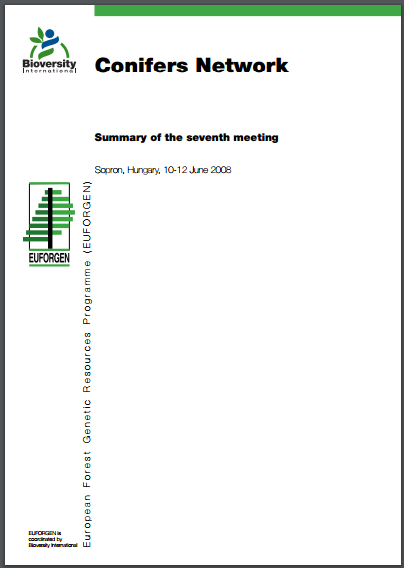 Bioversity
International

Conifers Network

Summary of the seventh meeting

Sopron, Hungary, 10-12 June 2008

EUFORGEN

European Forest Genetic Resources Programme (EUFORGEN)

EUFORGEN is coordinated by Bioversity International